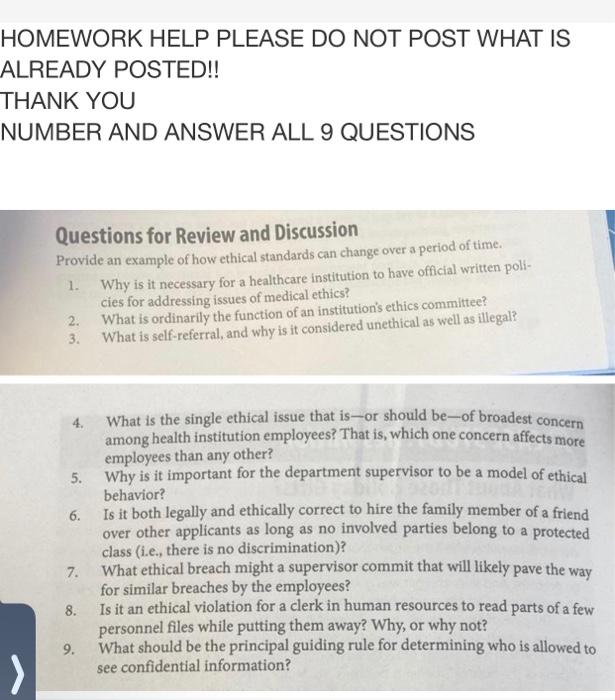 HOMEWORK HELP PLEASE DO NOT POST WHAT IS ALREADY POSTED!!
THANK YOU
NUMBER AND ANSWER ALL 9 QUESTIONS

Questions for Review and Discussion

Provide an example of how ethical standards can change over a period of time.

1. Why is it necessary for a healthcare institution to have official written policies for addressing issues of medical ethics?
2. What is ordinarily the function of an institution's ethics committee?
3. What is self-referral, and why is it considered unethical as well as illegal?

4. What is the single ethical issue that is—or should be—of broadest concern among health institution employees? That is, which one concern affects more employees than any other?
5. Why is it important for the department supervisor to be a model of ethical behavior?
6. Is it both legally and ethically correct to hire the family member of a friend over other applicants as long as no involved parties belong to a protected class (i.e., there is no discrimination)?
7. What ethical breach might a supervisor commit that will likely pave the way for similar breaches by the employees?
8. Is it an ethical violation for a clerk in human resources to read parts of a few personnel files while putting them away? Why, or why not?
9. What should be the principal guiding rule for determining who is allowed to see confidential information?